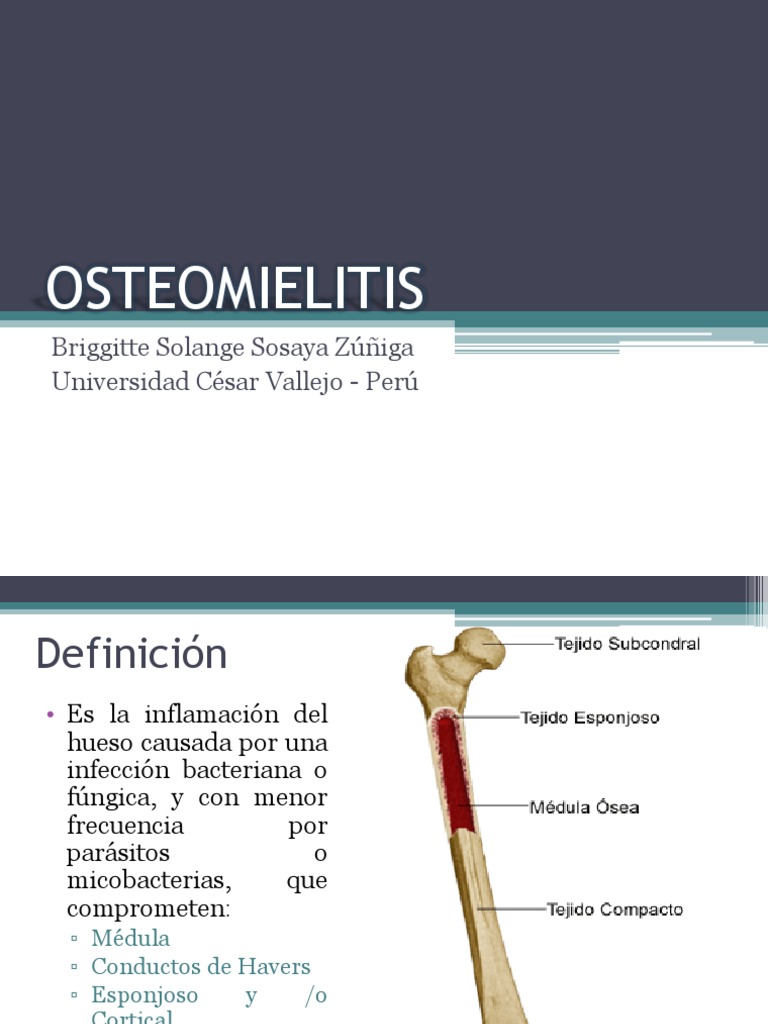 OSTEOMIELITIS

Briggitte Solange Sosaya Zúñiga
Universidad César Vallejo - Perú

Definición

• Es la inflamación del hueso causada por una infección bacteriana o fúngica, y con menor frecuencia por parásitos o micobacterias, que comprometen:
▫ Médula
▫ Conductos de Havers
▫ Esponjoso y /o Cortical

Tejido Subcondral
Tejido Esponjoso
Médula Ósea
Tejido Compacto